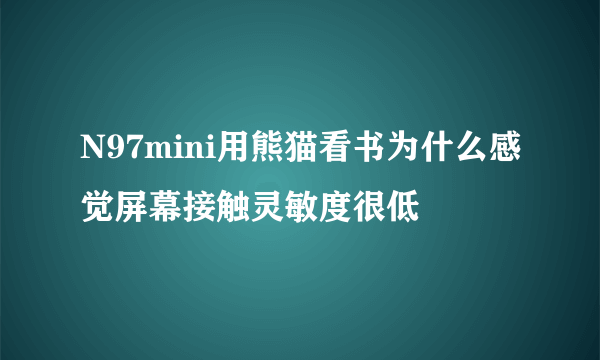 N97mini用熊猫看书为什么感觉屏幕接触灵敏度很低